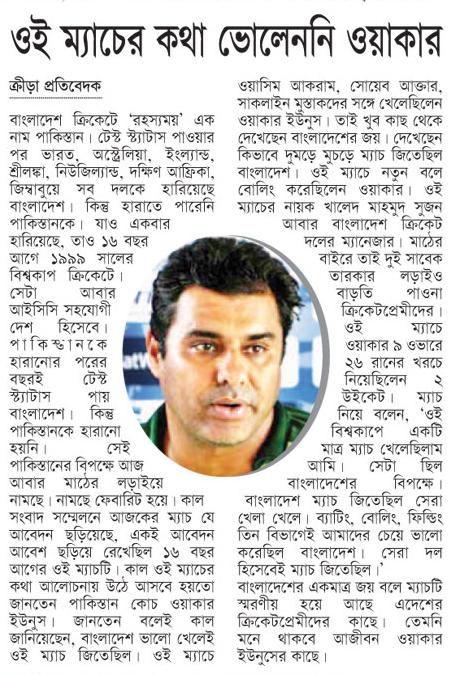 ওই ম্যাচের কথা ভোলেননি ওয়াকার

ক্রীড়া প্রতিবেদক

বাংলাদেশ ক্রিকেটে 'রহস্যময়' এক নাম পাকিস্তান। টেস্ট স্ট্যাটাস পাওয়ার পর ভারত, অস্ট্রেলিয়া, ইংল্যান্ড, শ্রীলঙ্কা, নিউজিল্যান্ড, দক্ষিণ আফ্রিকা, জিম্বাবুয়ে সব দলকে হারিয়েছে বাংলাদেশ। কিন্তু হারাতে পারেনি পাকিস্তানকে। যাও একবার হারিয়েছে, তাও ১৬ বছর আগে ১৯৯৯ সালের বিশ্বকাপ ক্রিকেটে। সেটা আবার আইসিসি সহযোগী দেশ হিসেবে। পাকিস্তানকে হারানোর পরের বছরই টেস্ট স্ট্যাটাস পায় বাংলাদেশ। কিন্তু পাকিস্তানকে হারানো হয়নি। সেই পাকিস্তানের বিপক্ষে আজ আবার মাঠের লড়াইয়ে নামছে। নামছে ফেবারিট হয়ে। কাল সংবাদ সম্মেলনে আজকের ম্যাচ যে আবেদন ছড়িয়েছে, একই আবেদন আবেশ ছড়িয়ে রেখেছিল ১৬ বছর আগের ওই ম্যাচটি। কাল ওই ম্যাচের কথা আলোচনায় উঠে আসবে হয়তো জানতেন পাকিস্তান কোচ ওয়াকার ইউনুস। জানতেন বলেই কাল জানিয়েছেন, বাংলাদেশ ভালো খেলেই ওই ম্যাচ জিতেছিল। ওই ম্যাচে ওয়াসিম আকরাম, সোয়েব আক্তার, সাকলাইন মুস্তাকদের সঙ্গে খেলেছিলেন ওয়াকার ইউনুস। তাই খুব কাছ থেকে দেখেছেন বাংলাদেশের জয়। দেখেছেন কিভাবে দুমড়ে মুচড়ে ম্যাচ জিতেছিল বাংলাদেশ। ওই ম্যাচে নতুন বলে বোলিং করেছিলেন ওয়াকার। ওই ম্যাচের নায়ক খালেদ মাহমুদ সুজন আবার বাংলাদেশ ক্রিকেট দলের ম্যানেজার। মাঠের বাইরে তাই দুই সাবেক তারকার লড়াইও বাড়তি পাওনা ক্রিকেটপ্রেমীদের। ওই ম্যাচে ওয়াকার ৯ ওভারে ২৬ রানের খরচে নিয়েছিলেন ২ উইকেট। ম্যাচ নিয়ে বলেন, 'ওই বিশ্বকাপে একটি মাত্র ম্যাচ খেলেছিলাম আমি। সেটা ছিল বাংলাদেশের বিপক্ষে। বাংলাদেশ ম্যাচ জিতেছিল সেরা খেলা খেলে। ব্যাটিং, বোলিং, ফিল্ডিং তিন বিভাগেই আমাদের চেয়ে ভালো করেছিল বাংলাদেশ। সেরা দল হিসেবেই ম্যাচ জিতেছিল।'

বাংলাদেশের একমাত্র জয় বলে ম্যাচটি স্মরণীয় হয়ে আছে এদেশের ক্রিকেটপ্রেমীদের কাছে। তেমনি মনে থাকবে আজীবন ওয়াকার ইউনুসের কাছে।